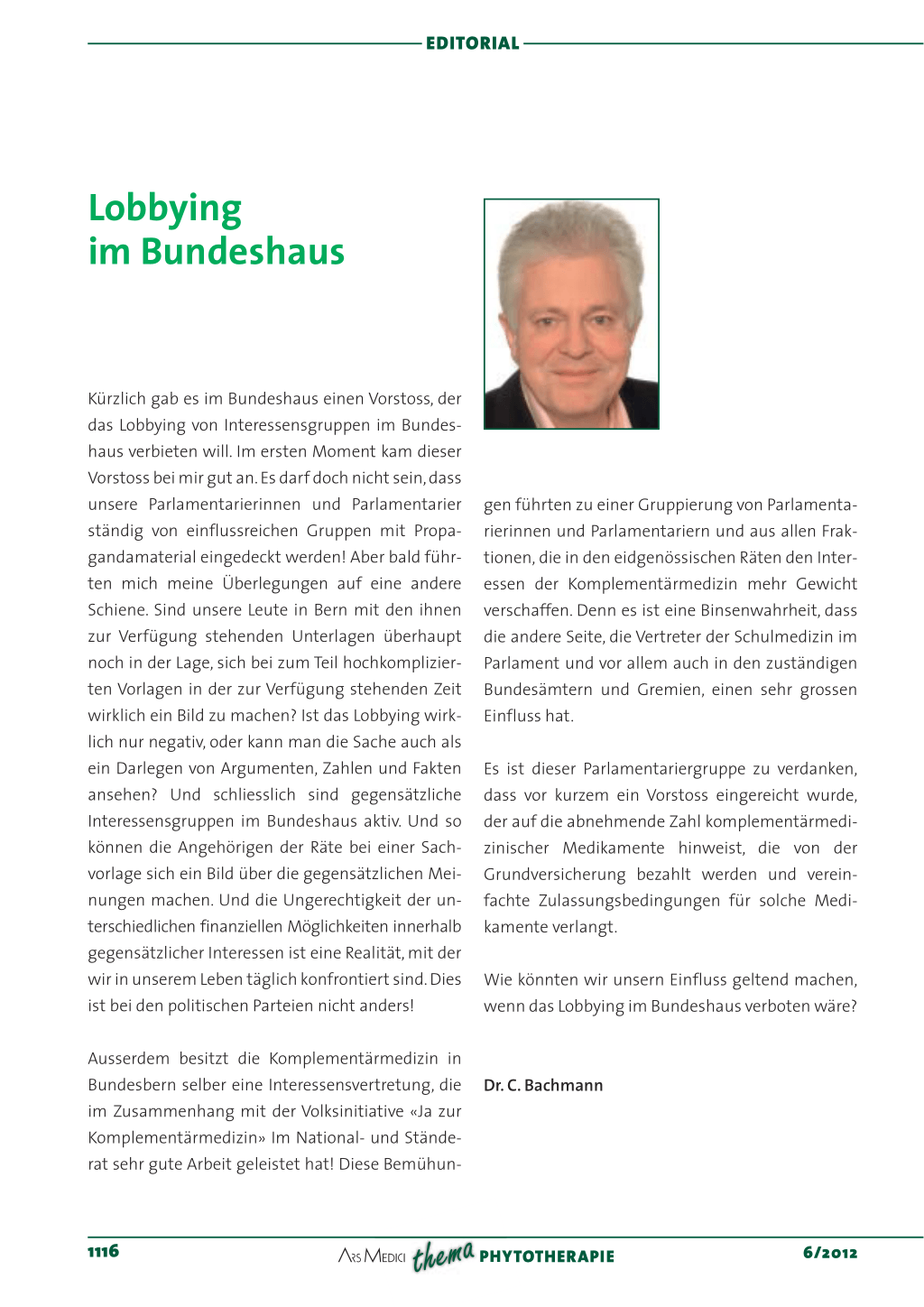 EDITORIAL

Lobbying
im Bundeshaus

Kürzlich gab es im Bundeshaus einen Vorstoss, der das Lobbying von Interessensgruppen im Bundeshaus verbieten will. Im ersten Moment kam dieser Vorstoss bei mir gut an. Es darf doch nicht sein, dass unsere Parlamentarierinnen und Parlamentarier ständig von einflussreichen Gruppen mit Propagandamaterial eingedeckt werden! Aber bald führten mich meine Überlegungen auf eine andere Schiene. Sind unsere Leute in Bern mit den ihnen zur Verfügung stehenden Unterlagen überhaupt noch in der Lage, sich bei zum Teil hochkomplizierten Vorlagen in der zur Verfügung stehenden Zeit wirklich ein Bild zu machen? Ist das Lobbying wirklich nur negativ, oder kann man die Sache auch als ein Darlegen von Argumenten, Zahlen und Fakten ansehen? Und schliesslich sind gegensätzliche Interessensgruppen im Bundeshaus aktiv. Und so können die Angehörigen der Räte bei einer Sachvorlage sich ein Bild über die gegensätzlichen Meinungen machen. Und die Ungerechtigkeit der unterschiedlichen finanziellen Möglichkeiten innerhalb gegensätzlicher Interessen ist eine Realität, mit der wir in unserem Leben täglich konfrontiert sind. Dies ist bei den politischen Parteien nicht anders!

Ausserdem besitzt die Komplementärmedizin in Bundesbern selber eine Interessensvertretung, die im Zusammenhang mit der Volksinitiative «Ja zur Komplementärmedizin» Im National- und Ständerat sehr gute Arbeit geleistet hat! Diese Bemühungen führten zu einer Gruppierung von Parlamentarierinnen und Parlamentariern und aus allen Fraktionen, die in den eidgenössischen Räten den Interessen der Komplementärmedizin mehr Gewicht verschaffen. Denn es ist eine Binsenwahrheit, dass die andere Seite, die Vertreter der Schulmedizin im Parlament und vor allem auch in den zuständigen Bundesämtern und Gremien, einen sehr grossen Einfluss hat.

Es ist dieser Parlamentariergruppe zu verdanken, dass vor kurzem ein Vorstoss eingereicht wurde, der auf die abnehmende Zahl komplementärmedizinischer Medikamente hinweist, die von der Grundversicherung bezahlt werden und vereinfachte Zulassungsbedingungen für solche Medikamente verlangt.

Wie könnten wir unsern Einfluss geltend machen, wenn das Lobbying im Bundeshaus verboten wäre?

Dr. C. Bachmann

1116 ARS MEDICI thema PHYTOTHERAPIE 6/2012